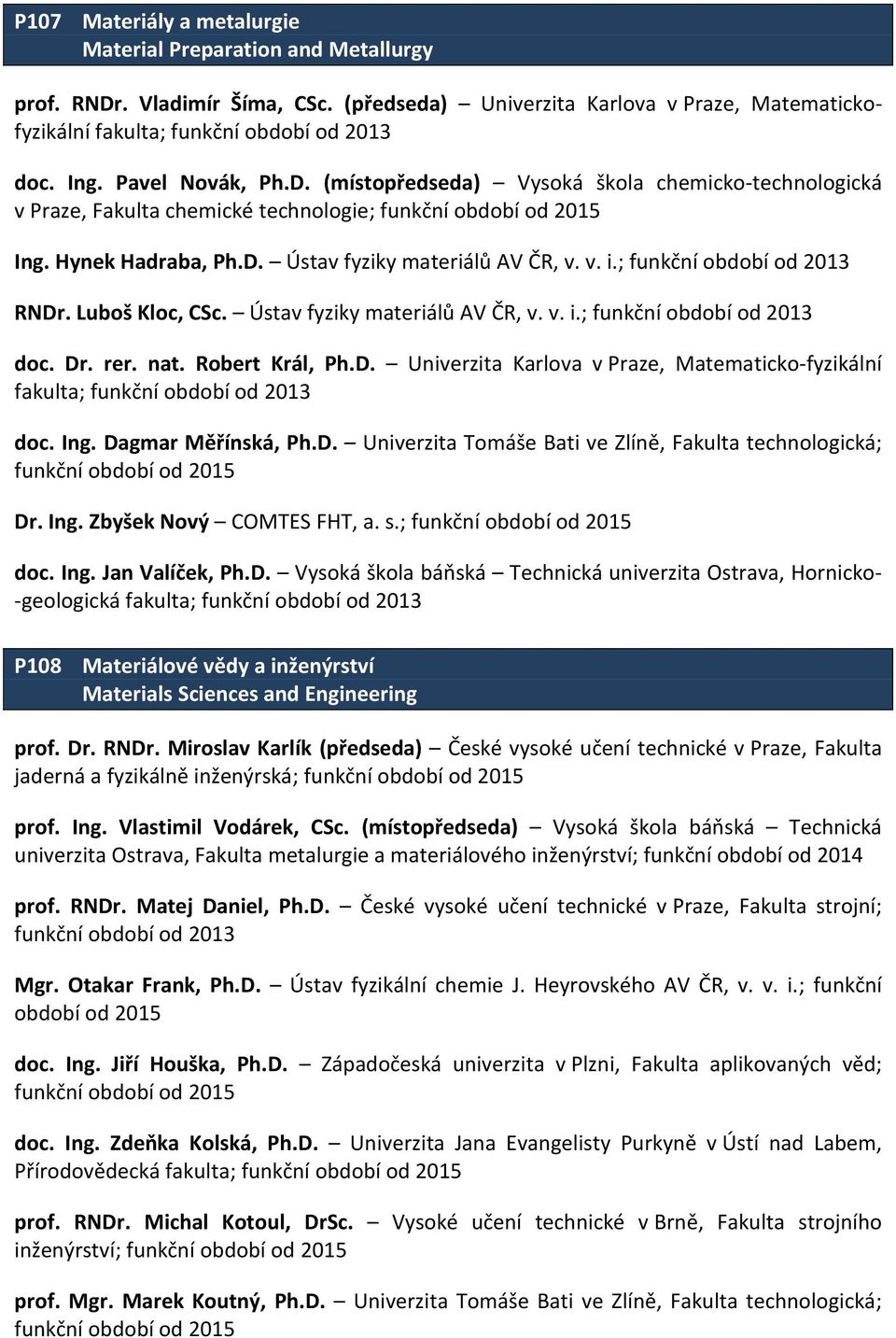 P107 Materiály a metalurgie
Material Preparation and Metallurgy

prof. RNDr. Vladimír Šíma, CSc. (předseda) – Univerzita Karlova v Praze, Matematicko-fyzikální fakulta; funkční období od 2013

doc. Ing. Pavel Novák, Ph.D. (místopředseda) – Vysoká škola chemicko-technologická v Praze, Fakulta chemické technologie; funkční období od 2015

Ing. Hynek Hadraba, Ph.D. – Ústav fyziky materiálů AV ČR, v. v. i.; funkční období od 2013

RNDr. Luboš Kloc, CSc. – Ústav fyziky materiálů AV ČR, v. v. i.; funkční období od 2013

doc. Dr. rer. nat. Robert Král, Ph.D. – Univerzita Karlova v Praze, Matematicko-fyzikální fakulta; funkční období od 2013

doc. Ing. Dagmar Měřínská, Ph.D. – Univerzita Tomáše Bati ve Zlíně, Fakulta technologická; funkční období od 2015

Dr. Ing. Zbyšek Nový – COMTES FHT, a. s.; funkční období od 2015

doc. Ing. Jan Valíček, Ph.D. – Vysoká škola báňská – Technická univerzita Ostrava, Hornicko-geologická fakulta; funkční období od 2013

P108 Materiálové vědy a inženýrství
Materials Sciences and Engineering

prof. Dr. RNDr. Miroslav Karlík (předseda) – České vysoké učení technické v Praze, Fakulta jaderná a fyzikálně inženýrská; funkční období od 2015

prof. Ing. Vlastimil Vodárek, CSc. (místopředseda) – Vysoká škola báňská – Technická univerzita Ostrava, Fakulta metalurgie a materiálového inženýrství; funkční období od 2014

prof. RNDr. Matej Daniel, Ph.D. – České vysoké učení technické v Praze, Fakulta strojní; funkční období od 2013

Mgr. Otakar Frank, Ph.D. – Ústav fyzikální chemie J. Heyrovského AV ČR, v. v. i.; funkční období od 2015

doc. Ing. Jiří Houška, Ph.D. – Západočeská univerzita v Plzni, Fakulta aplikovaných věd; funkční období od 2015

doc. Ing. Zdeňka Kolská, Ph.D. – Univerzita Jana Evangelisty Purkyně v Ústí nad Labem, Přírodovědecká fakulta; funkční období od 2015

prof. RNDr. Michal Kotoul, DrSc. – Vysoké učení technické v Brně, Fakulta strojního inženýrství; funkční období od 2015

prof. Mgr. Marek Koutný, Ph.D. – Univerzita Tomáše Bati ve Zlíně, Fakulta technologická; funkční období od 2015